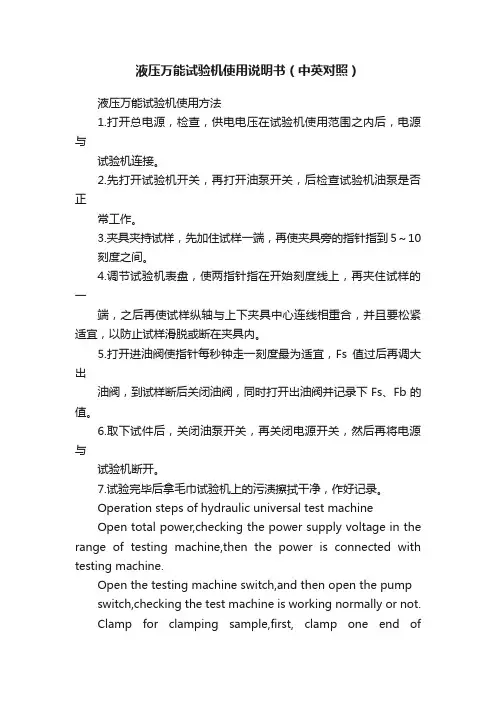 液压万能试验机使用说明书（中英对照）

液压万能试验机使用方法

1.打开总电源，检查，供电电压在试验机使用范围之内后，电源与

试验机连接。

2.先打开试验机开关，再打开油泵开关，后检查试验机油泵是否正

常工作。

3.夹具夹持试样，先加住试样一端，再使夹具旁的指针指到 5～10 刻度之间。

4.调节试验机表盘，使两指针指在开始刻度线上，再夹住试样的一

端，之后再使试样纵轴与上下夹具中心连线相重合，并且要松紧适宜，以防止试样滑脱或断在夹具内。

5.打开进油阀使指针每秒钟走一刻度最为适宜，Fs 值过后再调大出

油阀，到试样断后关闭油阀，同时打开出油阀并记录下 Fs、Fb 的值。

6.取下试件后，关闭油泵开关，再关闭电源开关，然后再将电源与

试验机断开。

7.试验完毕后拿毛巾试验机上的污渍擦拭干净，作好记录。

Operation steps of hydraulic universal test machine

Open total power,checking the power supply voltage in the range of testing machine,then the power is connected with testing machine.

Open the testing machine switch,and then open the pump switch,checking the test machine is working normally or not.

Clamp for clamping sample,first, clamp one end of